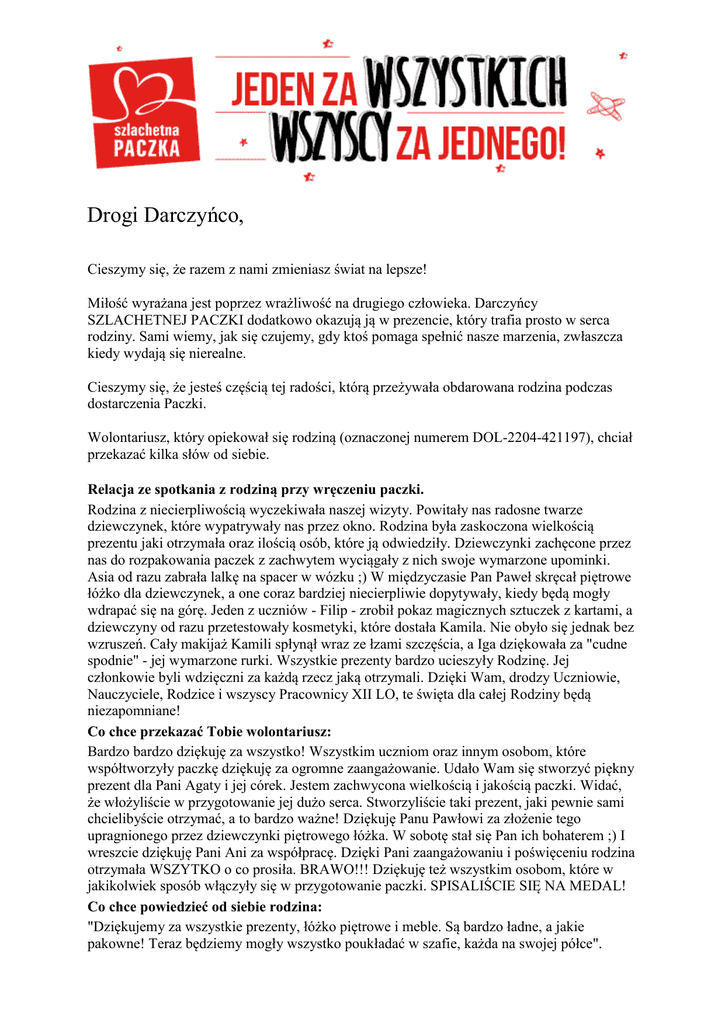 szlachetna PACZKA

JEDEN ZA WSZYSTKICH WSZYSCY ZA JEDNEGO!

Drogi Darczyńco,

Cieszymy się, że razem z nami zmieniasz świat na lepsze!

Miłość wyrażana jest poprzez wrażliwość na drugiego człowieka. Darczyńcy SZLACHETNEJ PACZKI dodatkowo okazują ją w prezencie, który trafia prosto w serca rodziny. Sami wiemy, jak się czujemy, gdy ktoś pomaga spełnić nasze marzenia, zwłaszcza kiedy wydają się nierealne.

Cieszymy się, że jesteś częścią tej radości, którą przeżywała obdarowana rodzina podczas dostarczenia Paczki.

Wolontariusz, który opiekował się rodziną (oznaczonej numerem DOL-2204-421197), chciał przekazać kilka słów od siebie.

Relacja ze spotkania z rodziną przy wręczeniu paczki.
Rodzina z niecierpliwością wyczekiwała naszej wizyty. Powitały nas radosne twarze dziewczynek, które wypatrywały nas przez okno. Rodzina była zaskoczona wielkością prezentu jaki otrzymała oraz ilością osób, które ją odwiedziły. Dziewczynki zachęcone przez nas do rozpakowania paczek z zachwytem wyciągały z nich swoje wymarzone upominki. Asia od razu zabrała lalkę na spacer w wózku ;) W międzyczasie Pan Paweł skręcał piętrowe łóżko dla dziewczynek, a one coraz bardziej niecierpliwie dopytywały, kiedy będą mogły wdrapać się na górę. Jeden z uczniów - Filip - zrobił pokaz magicznych sztuczek z kartami, a dziewczyny od razu przetestowały kosmetyki, które dostała Kamila. Nie obyło się jednak bez wzruszeń. Cały makijaż Kamili spłynął wraz ze łzami szczęścia, a Iga dziękowała za "cudne spodnie" - jej wymarzone rurki. Wszystkie prezenty bardzo ucieszyły Rodzinę. Jej członkowie byli wdzięczni za każdą rzecz jaką otrzymali. Dzięki Wam, drodzy Uczniowie, Nauczyciele, Rodzice i wszyscy Pracownicy XII LO, te święta dla całej Rodziny będą niezapomniane!
Co chce przekazać Tobie wolontariusz:
Bardzo bardzo dziękuję za wszystko! Wszystkim uczniom oraz innym osobom, które współtworzyły paczkę dziękuję za ogromne zaangażowanie. Udało Wam się stworzyć piękny prezent dla Pani Agaty i jej córek. Jestem zachwycona wielkością i jakością paczki. Widać, że włożyliście w przygotowanie jej dużo serca. Stworzyliście taki prezent, jaki pewnie sami chcielibyście otrzymać, a to bardzo ważne! Dziękuję Panu Pawłowi za złożenie tego upragnionego przez dziewczynki piętrowego łóżka. W sobotę stał się Pan ich bohaterem ;) I wreszcie dziękuję Pani Ani za współpracę. Dzięki Pani zaangażowaniu i poświęceniu rodzina otrzymała WSZYTKO o co prosiła. BRAWO!!! Dziękuję też wszystkim osobom, które w jakikolwiek sposób włączyły się w przygotowanie paczki. SPISALIŚCIE SIĘ NA MEDAL!
Co chce powiedzieć od siebie rodzina:
"Dziękujemy za wszystkie prezenty, łóżko piętrowe i meble. Są bardzo ładne, a jakie pakowne! Teraz będziemy mogły wszystko poukładać w szafie, każda na swojej półce".